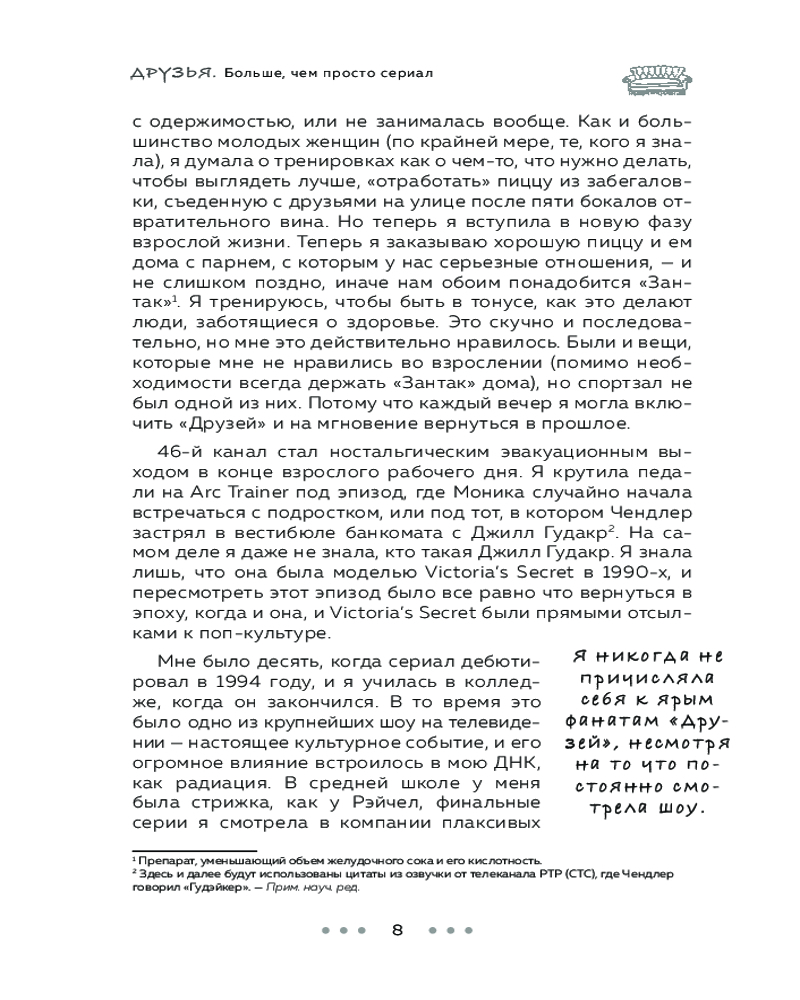 ДРУЗЬЯ. Больше, чем просто сериал

с одержимостью, или не занималась вообще. Как и большинство молодых женщин (по крайней мере, те, кого я знала), я думала о тренировках как о чем-то, что нужно делать, чтобы выглядеть лучше, «отработать» пиццу из забегаловки, съеденную с друзьями на улице после пяти бокалов отвратительного вина. Но теперь я вступила в новую фазу взрослой жизни. Теперь я заказываю хорошую пиццу и ем дома с парнем, с которым у нас серьезные отношения, — и не слишком поздно, иначе нам обоим понадобится «Зантак»$^1$. Я тренируюсь, чтобы быть в тонусе, как это делают люди, заботящиеся о здоровье. Это скучно и последовательно, но мне это действительно нравилось. Были и вещи, которые мне не нравились во взрослении (помимо необходимости всегда держать «Зантак» дома), но спортзал не был одной из них. Потому что каждый вечер я могла включить «Друзей» и на мгновение вернуться в прошлое.

46-й канал стал ностальгическим эвакуационным выходом в конце взрослого рабочего дня. Я крутила педали на Arc Trainer под эпизод, где Моника случайно начала встречаться с подростком, или под тот, в котором Чендлер застрял в вестибюле банкомата с Джилл Гудакр$^2$. На самом деле я даже не знала, кто такая Джилл Гудакр. Я знала лишь, что она была моделью Victoria's Secret в 1990-х, и пересмотреть этот эпизод было все равно что вернуться в эпоху, когда и она, и Victoria's Secret были прямыми отсылками к поп-культуре.

Мне было десять, когда сериал дебютировал в 1994 году, и я училась в колледже, когда он закончился. В то время это было одно из крупнейших шоу на телевидении — настоящее культурное событие, и его огромное влияние встроилось в мою ДНК, как радиация. В средней школе у меня была стрижка, как у Рэйчел, финальные серии я смотрела в компании плаксивых

Я никогда не причисляла себя к ярым фанатам «Друзей», несмотря на то что постоянно смотрела шоу.

$^1$ Препарат, уменьшающий объем желудочного сока и его кислотность.
$^2$ Здесь и далее будут использованы цитаты из озвучки от телеканала РТР (СТС), где Чендлер говорил «Гудэйкер». — Прим. науч. ред.

8